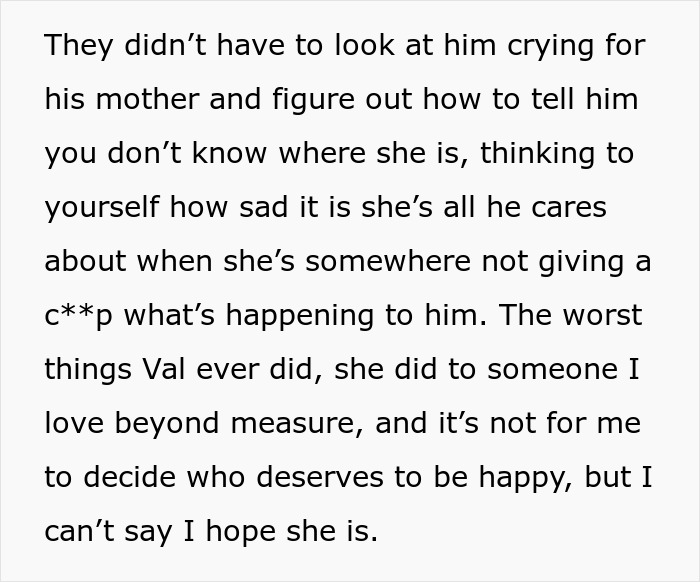 They didn’t have to look at him crying for his mother and figure out how to tell him you don’t know where she is, thinking to yourself how sad it is she’s all he cares about when she’s somewhere not giving a c**p what’s happening to him. The worst things Val ever did, she did to someone I love beyond measure, and it’s not for me to decide who deserves to be happy, but I can’t say I hope she is.